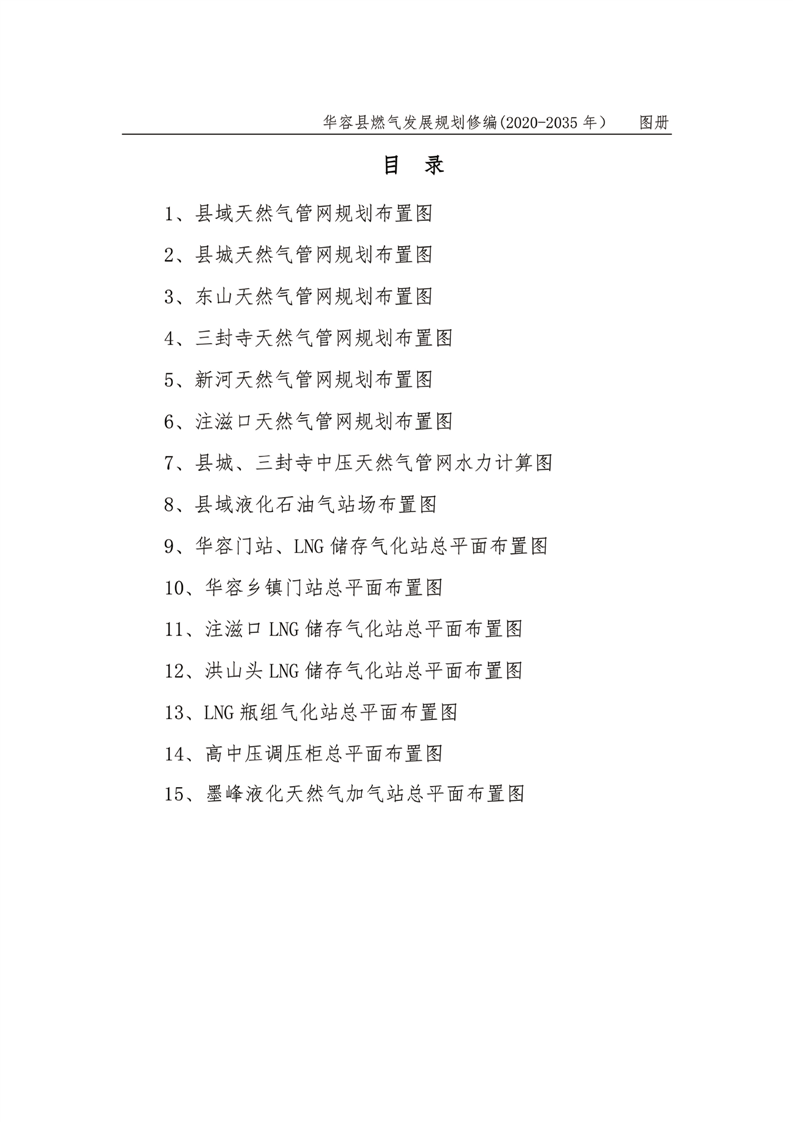 华容县燃气发展规划修编(2020-2035 年） 图册

目 录

1、县域天然气管网规划布置图

2、县城天然气管网规划布置图

3、东山天然气管网规划布置图

4、三封寺天然气管网规划布置图

5、新河天然气管网规划布置图

6、注滋口天然气管网规划布置图

7、县城、三封寺中压天然气管网水力计算图

8、县域液化石油气站场布置图

9、华容门站、LNG 储存气化站总平面布置图

10、华容乡镇门站总平面布置图

11、注滋口 LNG 储存气化站总平面布置图

12、洪山头 LNG 储存气化站总平面布置图

13、LNG 瓶组气化站总平面布置图

14、高中压调压柜总平面布置图

15、墨峰液化天然气加气站总平面布置图